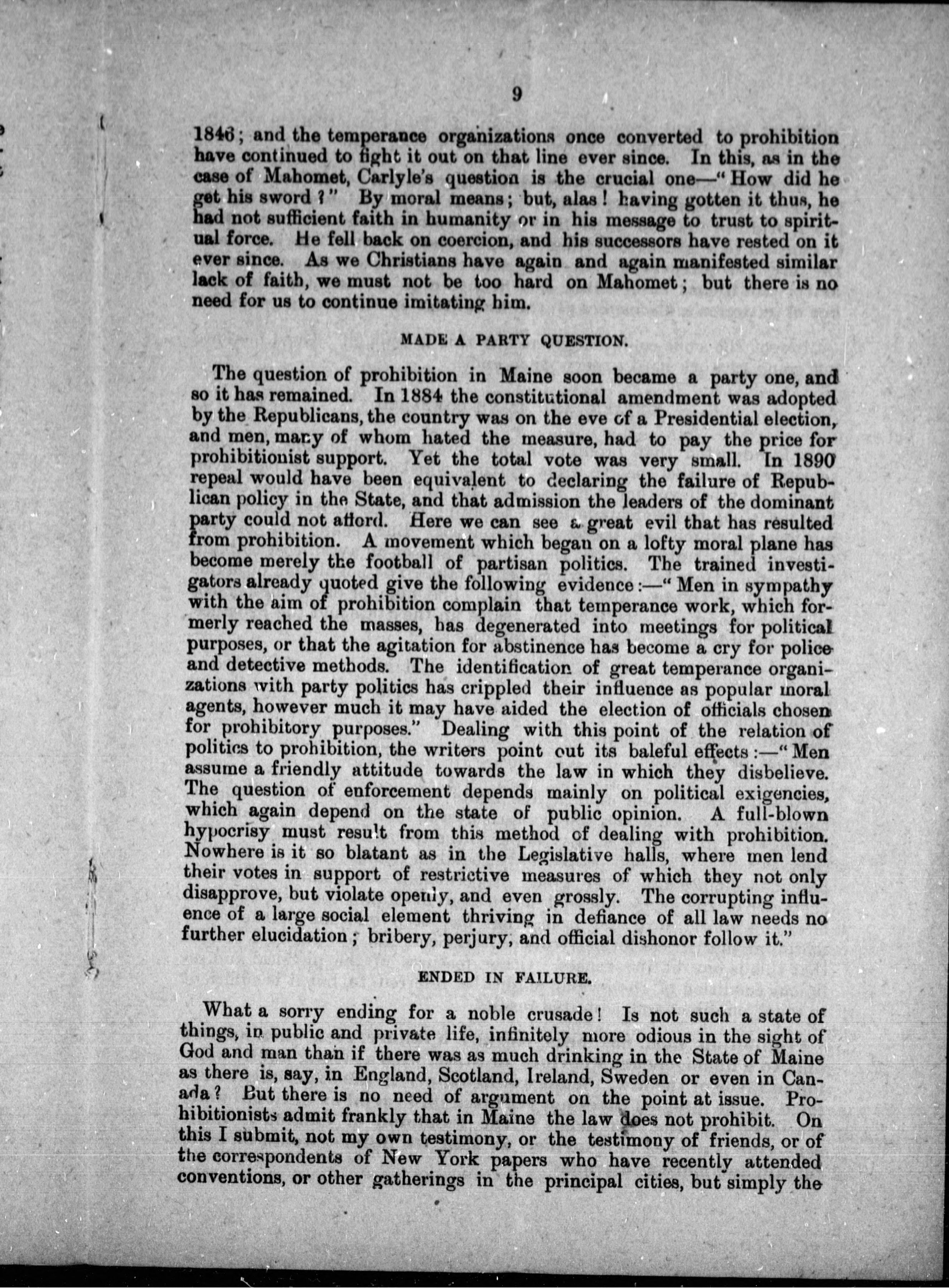 9

1846; and the temperance organizations once converted to prohibition have continued to fight it out on that line ever since. In this, as in the case of Mahomet, Carlyle's question is the crucial one—"How did he get his sword?" By moral means; but, alas! having gotten it thus, he had not sufficient faith in humanity or in his message to trust to spiritual force. He fell back on coercion, and his successors have rested on it ever since. As we Christians have again and again manifested similar lack of faith, we must not be too hard on Mahomet; but there is no need for us to continue imitating him.

MADE A PARTY QUESTION.

The question of prohibition in Maine soon became a party one, and so it has remained. In 1884 the constitutional amendment was adopted by the Republicans, the country was on the eve of a Presidential election, and men, many of whom hated the measure, had to pay the price for prohibitionist support. Yet the total vote was very small. In 1890 repeal would have been equivalent to declaring the failure of Republican policy in the State, and that admission the leaders of the dominant party could not afford. Here we can see a great evil that has resulted from prohibition. A movement which began on a lofty moral plane has become merely the football of partisan politics. The trained investigators already quoted give the following evidence:—"Men in sympathy with the aim of prohibition complain that temperance work, which formerly reached the masses, has degenerated into meetings for political purposes, or that the agitation for abstinence has become a cry for police and detective methods. The identification of great temperance organizations with party politics has crippled their influence as popular moral agents, however much it may have aided the election of officials chosen for prohibitory purposes." Dealing with this point of the relation of politics to prohibition, the writers point out its baleful effects:—"Men assume a friendly attitude towards the law in which they disbelieve. The question of enforcement depends mainly on political exigencies, which again depend on the state of public opinion. A full-blown hypocrisy must result from this method of dealing with prohibition. Nowhere is it so blatant as in the Legislative halls, where men lend their votes in support of restrictive measures of which they not only disapprove, but violate openly, and even grossly. The corrupting influence of a large social element thriving in defiance of all law needs no further elucidation; bribery, perjury, and official dishonor follow it."

ENDED IN FAILURE.

What a sorry ending for a noble crusade! Is not such a state of things, in public and private life, infinitely more odious in the sight of God and man than if there was as much drinking in the State of Maine as there is, say, in England, Scotland, Ireland, Sweden or even in Canada? But there is no need of argument on the point at issue. Prohibitionists admit frankly that in Maine the law does not prohibit. On this I submit, not my own testimony, or the testimony of friends, or of the correspondents of New York papers who have recently attended conventions, or other gatherings in the principal cities, but simply the